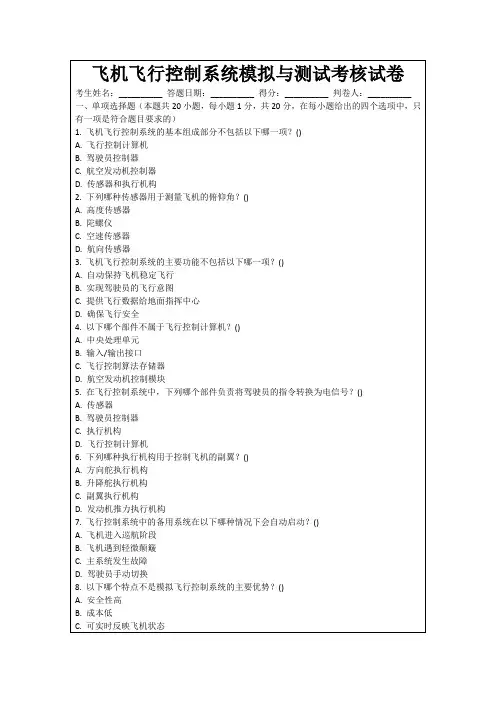 飞机飞行控制系统模拟与测试考核试卷

考生姓名：__________ 答题日期：__________ 得分：__________ 判卷人：__________

一、单项选择题（本题共 20 小题，每小题 1 分，共 20 分，在每小题给出的四个选项中，只有一项是符合题目要求的）

1. 飞机飞行控制系统的基本组成部分不包括以下哪一项？()
A. 飞行控制计算机
B. 驾驶员控制器
C. 航空发动机控制器
D. 传感器和执行机构

2. 下列哪种传感器用于测量飞机的俯仰角？()
A. 高度传感器
B. 陀螺仪
C. 空速传感器
D. 航向传感器

3. 飞机飞行控制系统的主要功能不包括以下哪一项？()
A. 自动保持飞机稳定飞行
B. 实现驾驶员的飞行意图
C. 提供飞行数据给地面指挥中心
D. 确保飞行安全

4. 以下哪个部件不属于飞行控制计算机？()
A. 中央处理单元
B. 输入/输出接口
C. 飞行控制算法存储器
D. 航空发动机控制模块

5. 在飞行控制系统中，下列哪个部件负责将驾驶员的指令转换为电信号？()
A. 传感器
B. 驾驶员控制器
C. 执行机构
D. 飞行控制计算机

6. 下列哪种执行机构用于控制飞机的副翼？()
A. 方向舵执行机构
B. 升降舵执行机构
C. 副翼执行机构
D. 发动机推力执行机构

7. 飞行控制系统中的备用系统在以下哪种情况下会自动启动？()
A. 飞机进入巡航阶段
B. 飞机遇到轻微颠簸
C. 主系统发生故障
D. 驾驶员手动切换

8. 以下哪个特点不是模拟飞行控制系统的主要优势？()
A. 安全性高
B. 成本低
C. 可实时反映飞机状态